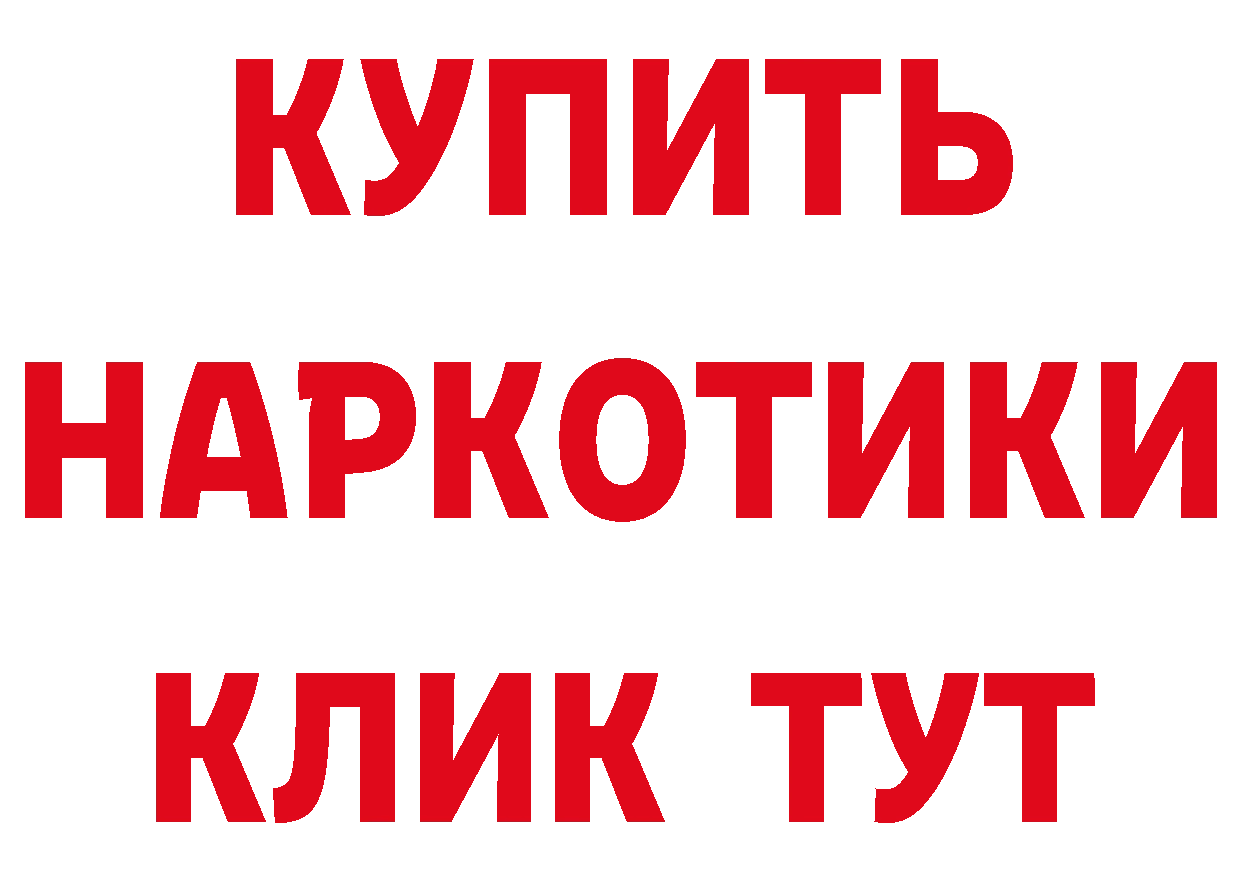 КУПИТЬ НАРКОТИКИ КЛИК ТУТ